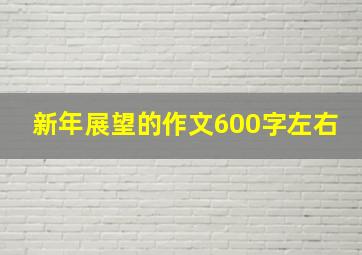 新年展望的作文600字左右